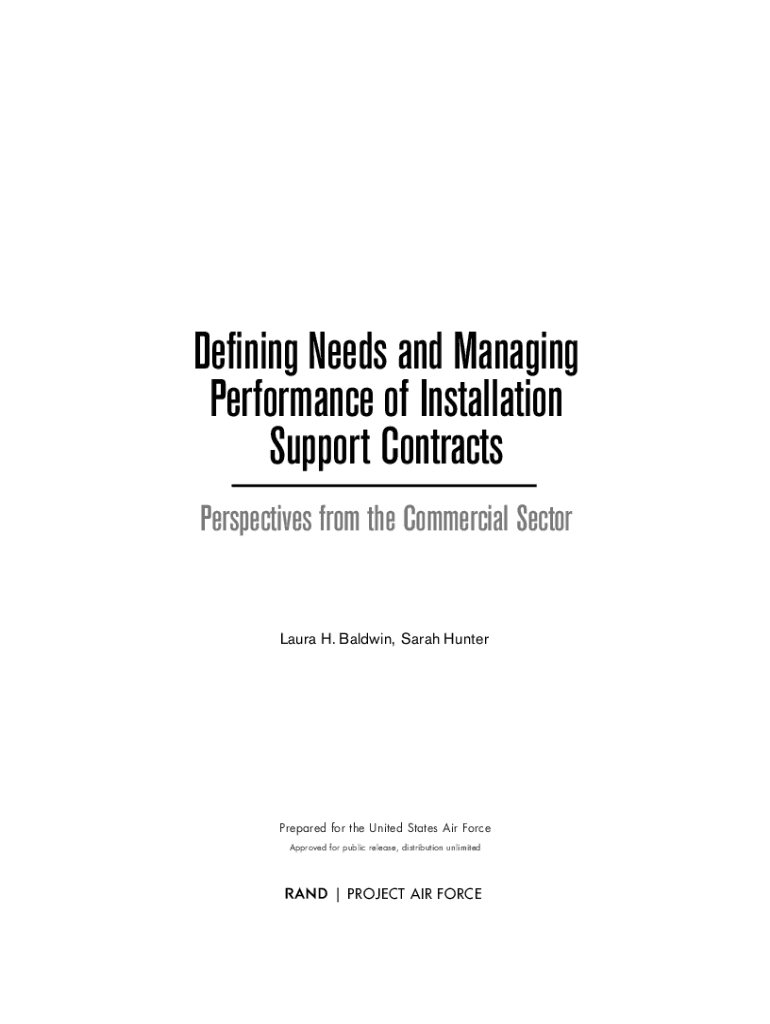 Defining Needs and Managing Performance of Installation Support Contracts

Perspectives from the Commercial Sector

Laura H. Baldwin, Sarah Hunter

Prepared for the United States Air Force

Approved for public release, distribution unlimited

RAND | PROJECT AIR FORCE